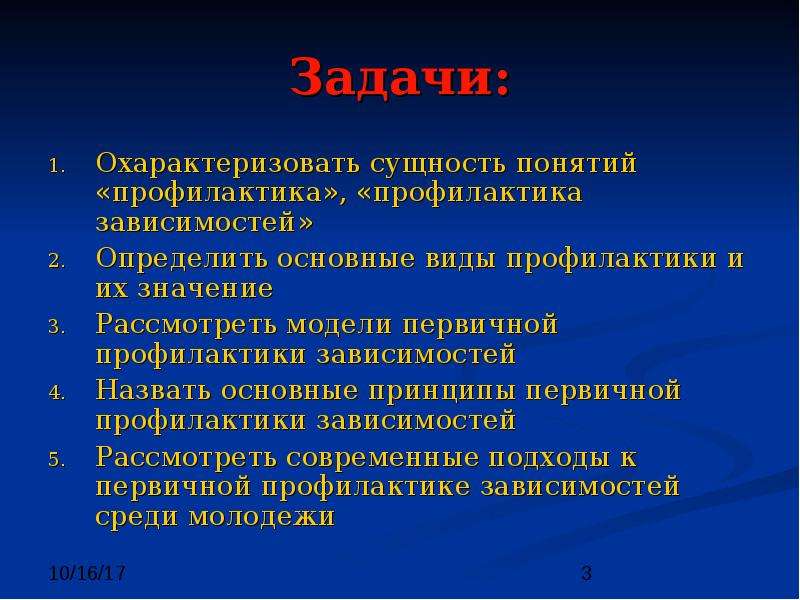 Задачи:

1. Охарактеризовать сущность понятий «профилактика», «профилактика зависимостей»
2. Определить основные виды профилактики и их значение
3. Рассмотреть модели первичной профилактики зависимостей
4. Назвать основные принципы первичной профилактики зависимостей
5. Рассмотреть современные подходы к первичной профилактике зависимостей среди молодежи

10/16/17

3